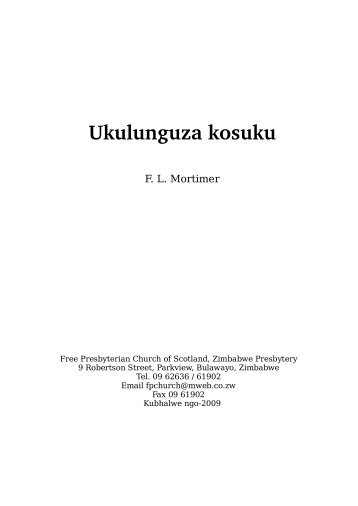 Ukulunguza kosuku

F. L. Mortimer

Free Presbyterian Church of Scotland, Zimbabwe Presbytery
9 Robertson Street, Parkview, Bulawayo, Zimbabwe
Tel. 09 62636 / 61902
Email fpchurch@mweb.co.zw
Fax 09 61902
Kubhalwe ngo-2009